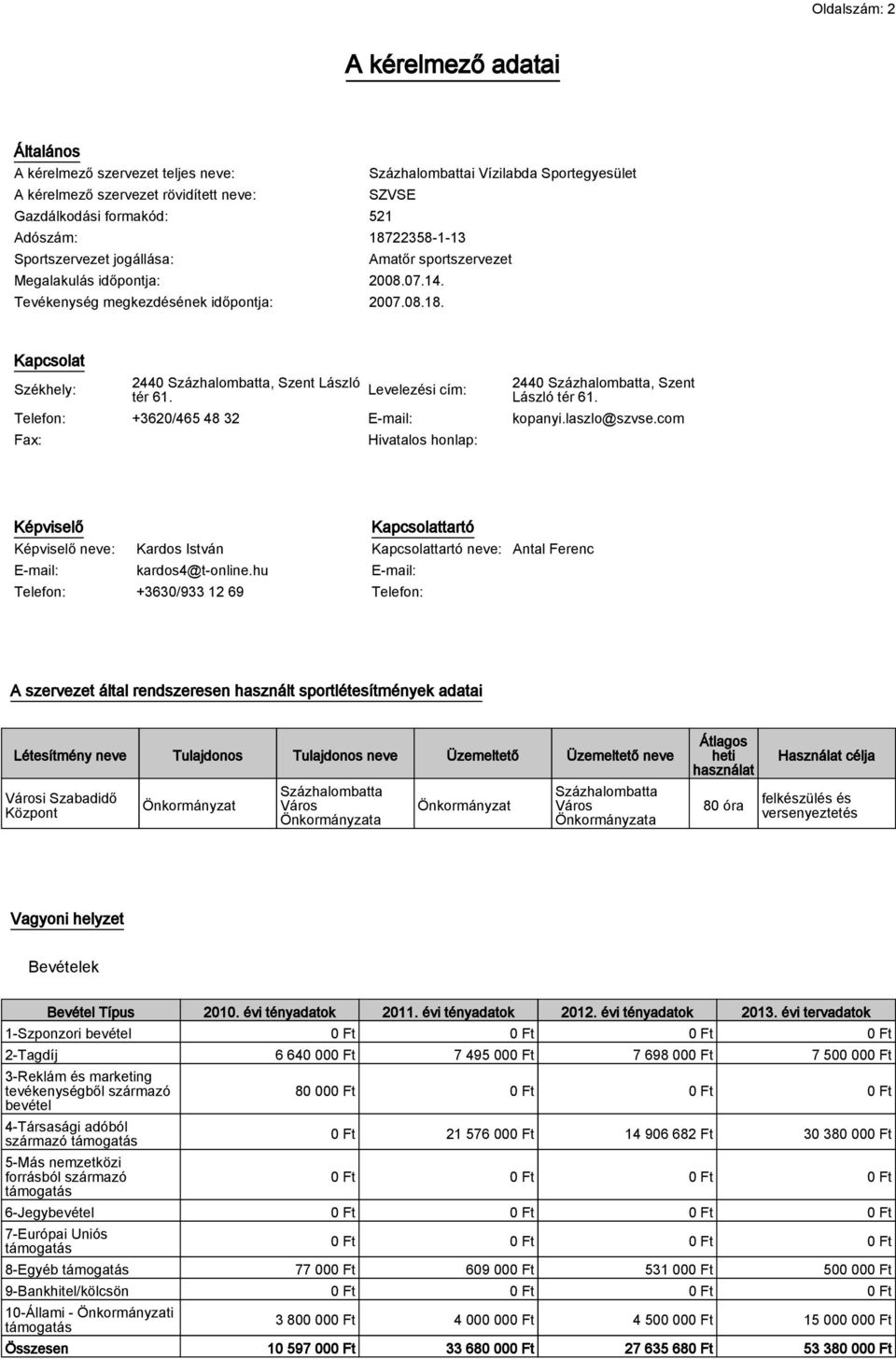 Oldalszám: 2

A kérelmező adatai

Általános

A kérelmező szervezet teljes neve: Százhalombattai Vízilabda Sportegyesület
A kérelmező szervezet rövidített neve: SZVSE
Gazdálkodási formakód: 521
Adószám: 18722358-1-13
Sportszervezet jogállása: Amatőr sportszervezet
Megalakulás időpontja: 2008.07.14.
Tevékenység megkezdésének időpontja: 2007.08.18.

Kapcsolat

Székhely: 2440 Százhalombatta, Szent László tér 61.
Levelezési cím: 2440 Százhalombatta, Szent László tér 61.
Telefon: +3620/465 48 32
E-mail: kopanyi.laszlo@szvse.com
Fax:
Hivatalos honlap:

Képviselő

Képviselő neve: Kardos István
E-mail: kardos4@t-online.hu
Telefon: +3630/933 12 69

Kapcsolattartó

Kapcsolattartó neve: Antal Ferenc
E-mail:
Telefon:

A szervezet által rendszeresen használt sportlétesítmények adatai

| Létesítmény neve | Tulajdonos | Tulajdonos neve | Üzemeltető | Üzemeltető neve | Átlagos heti használat | Használat célja |
|---|---|---|---|---|---|---|
| Városi Szabadidő Központ | Önkormányzat | Százhalombatta Város Önkormányzata | Önkormányzat | Százhalombatta Város Önkormányzata | 80 óra | felkészülés és versenyeztetés |

Vagyoni helyzet

Bevételek

| Bevétel Típus | 2010. évi tényadatok | 2011. évi tényadatok | 2012. évi tényadatok | 2013. évi tervadatok |
|---|---|---|---|---|
| 1-Szponzori bevétel | 0 Ft | 0 Ft | 0 Ft | 0 Ft |
| 2-Tagdíj | 6 640 000 Ft | 7 495 000 Ft | 7 698 000 Ft | 7 500 000 Ft |
| 3-Reklám és marketing tevékenységből származó bevétel | 80 000 Ft | 0 Ft | 0 Ft | 0 Ft |
| 4-Társasági adóból származó támogatás | 0 Ft | 21 576 000 Ft | 14 906 682 Ft | 30 380 000 Ft |
| 5-Más nemzetközi forrásból származó támogatás | 0 Ft | 0 Ft | 0 Ft | 0 Ft |
| 6-Jegybevétel | 0 Ft | 0 Ft | 0 Ft | 0 Ft |
| 7-Európai Uniós támogatás | 0 Ft | 0 Ft | 0 Ft | 0 Ft |
| 8-Egyéb támogatás | 77 000 Ft | 609 000 Ft | 531 000 Ft | 500 000 Ft |
| 9-Bankhitel/kölcsön | 0 Ft | 0 Ft | 0 Ft | 0 Ft |
| 10-Állami - Önkormányzati támogatás | 3 800 000 Ft | 4 000 000 Ft | 4 500 000 Ft | 15 000 000 Ft |
| Összesen | 10 597 000 Ft | 33 680 000 Ft | 27 635 680 Ft | 53 380 000 Ft |